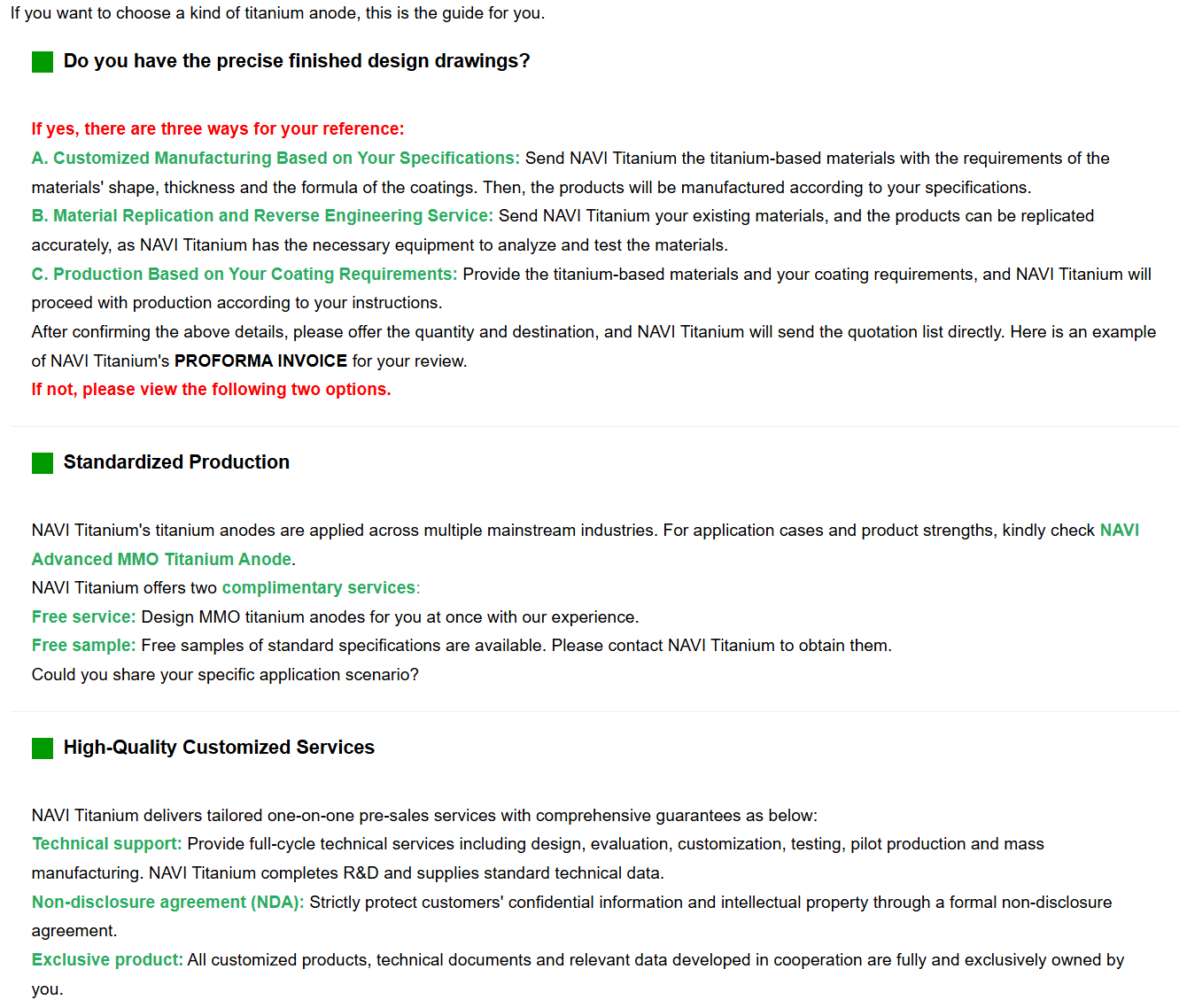 If you want to choose a kind of titanium anode, this is the guide for you.

Do you have the precise finished design drawings?

If yes, there are three ways for your reference:

A. Customized Manufacturing Based on Your Specifications: Send NAVI Titanium the titanium-based materials with the requirements of the materials' shape, thickness and the formula of the coatings. Then, the products will be manufactured according to your specifications.

B. Material Replication and Reverse Engineering Service: Send NAVI Titanium your existing materials, and the products can be replicated accurately, as NAVI Titanium has the necessary equipment to analyze and test the materials.

C. Production Based on Your Coating Requirements: Provide the titanium-based materials and your coating requirements, and NAVI Titanium will proceed with production according to your instructions.

After confirming the above details, please offer the quantity and destination, and NAVI Titanium will send the quotation list directly. Here is an example of NAVI Titanium's PROFORMA INVOICE for your review.

If not, please view the following two options.

Standardized Production

NAVI Titanium's titanium anodes are applied across multiple mainstream industries. For application cases and product strengths, kindly check NAVI Advanced MMO Titanium Anode.

NAVI Titanium offers two complimentary services:

Free service: Design MMO titanium anodes for you at once with our experience.

Free sample: Free samples of standard specifications are available. Please contact NAVI Titanium to obtain them.

Could you share your specific application scenario?

High-Quality Customized Services

NAVI Titanium delivers tailored one-on-one pre-sales services with comprehensive guarantees as below:

Technical support: Provide full-cycle technical services including design, evaluation, customization, testing, pilot production and mass manufacturing. NAVI Titanium completes R&D and supplies standard technical data.

Non-disclosure agreement (NDA): Strictly protect customers' confidential information and intellectual property through a formal non-disclosure agreement.

Exclusive product: All customized products, technical documents and relevant data developed in cooperation are fully and exclusively owned by you.